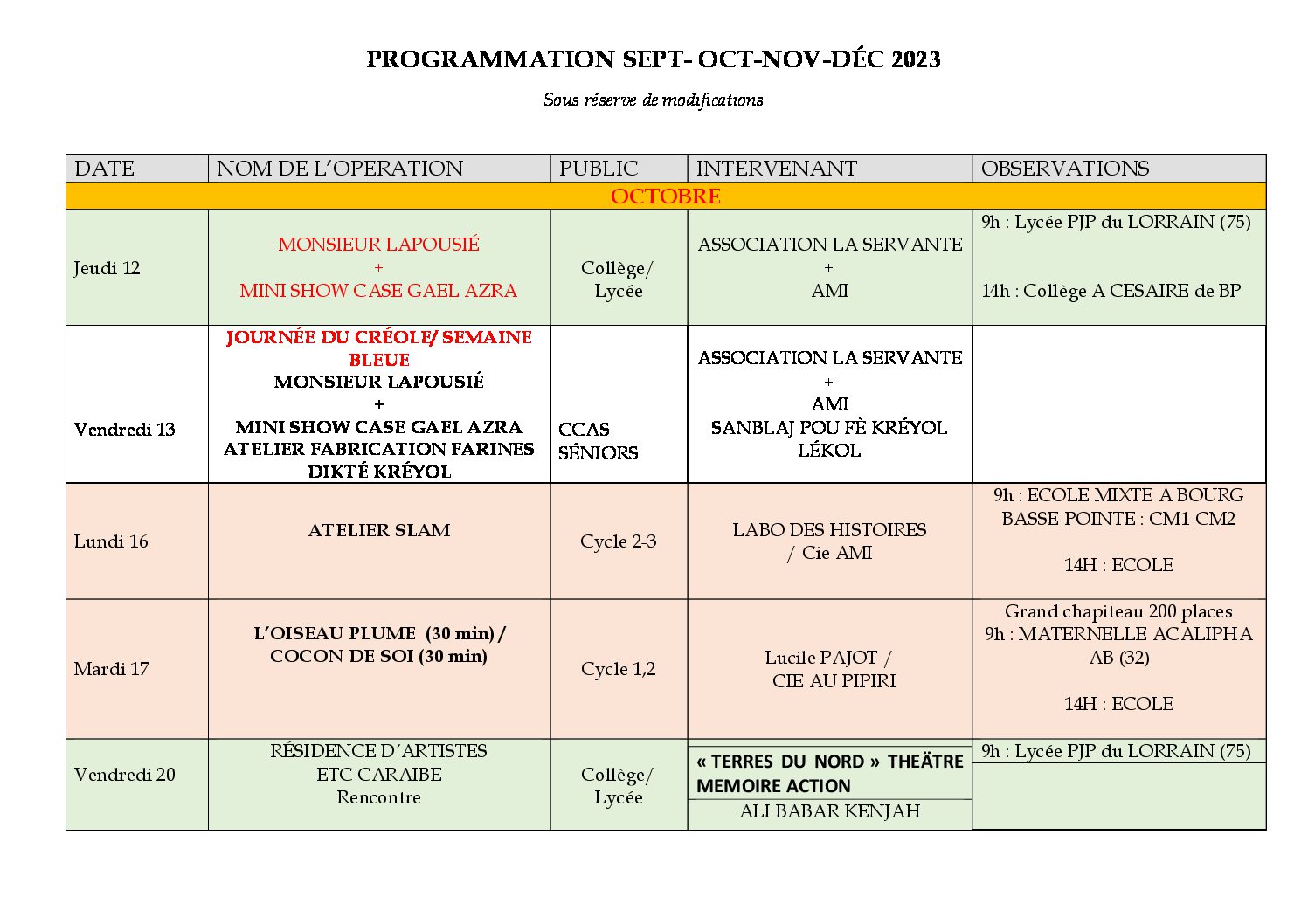 PROGRAMMATION SEPT- OCT-NOV-DÉC 2023

Sous réserve de modifications

| DATE | NOM DE L'OPERATION | PUBLIC | INTERVENANT | OBSERVATIONS |
|---|---|---|---|---|
| OCTOBRE | | | | |
| Jeudi 12 | MONSIEUR LAPOUSIÉ + MINI SHOW CASE GAEL AZRA | Collège/ Lycée | ASSOCIATION LA SERVANTE + AMI | 9h : Lycée PJP du LORRAIN (75) 14h : Collège A CESAIRE de BP |
| Vendredi 13 | JOURNÉE DU CRÉOLE/ SEMAINE BLEUE MONSIEUR LAPOUSIÉ + MINI SHOW CASE GAEL AZRA ATELIER FABRICATION FARINES DIKTÉ KRÉYOL | CCAS SÉNIORS | ASSOCIATION LA SERVANTE + AMI SANBLAJ POU FÈ KRÉYOL LÉKOL | |
| Lundi 16 | ATELIER SLAM | Cycle 2-3 | LABO DES HISTOIRES / Cie AMI | 9h : ECOLE MIXTE A BOURG BASSE-POINTE : CM1-CM2 14H : ECOLE |
| Mardi 17 | L'OISEAU PLUME (30 min) / COCON DE SOI (30 min) | Cycle 1,2 | Lucile PAJOT / CIE AU PIPIRI | Grand chapiteau 200 places 9h : MATERNELLE ACALIPHA AB (32) 14H : ECOLE |
| Vendredi 20 | RÉSIDENCE D'ARTISTES ETC CARAIBE Rencontre | Collège/ Lycée | « TERRES DU NORD » THEÂTRE MEMOIRE ACTION ALI BABAR KENJAH | 9h : Lycée PJP du LORRAIN (75) |